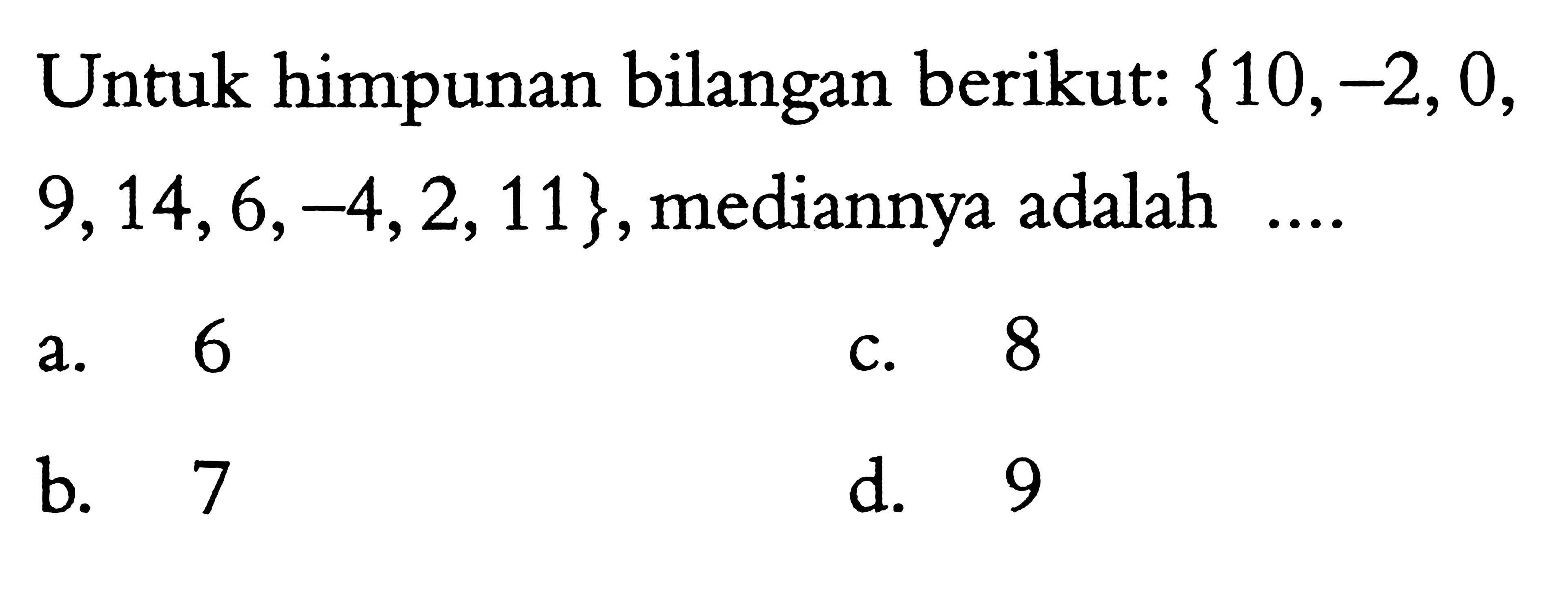 Untuk himpunan bilangan berikut: $\{10, -2, 0, 9, 14, 6, -4, 2, 11\}$, mediannya adalah ....

a. 6
b. 7
c. 8
d. 9